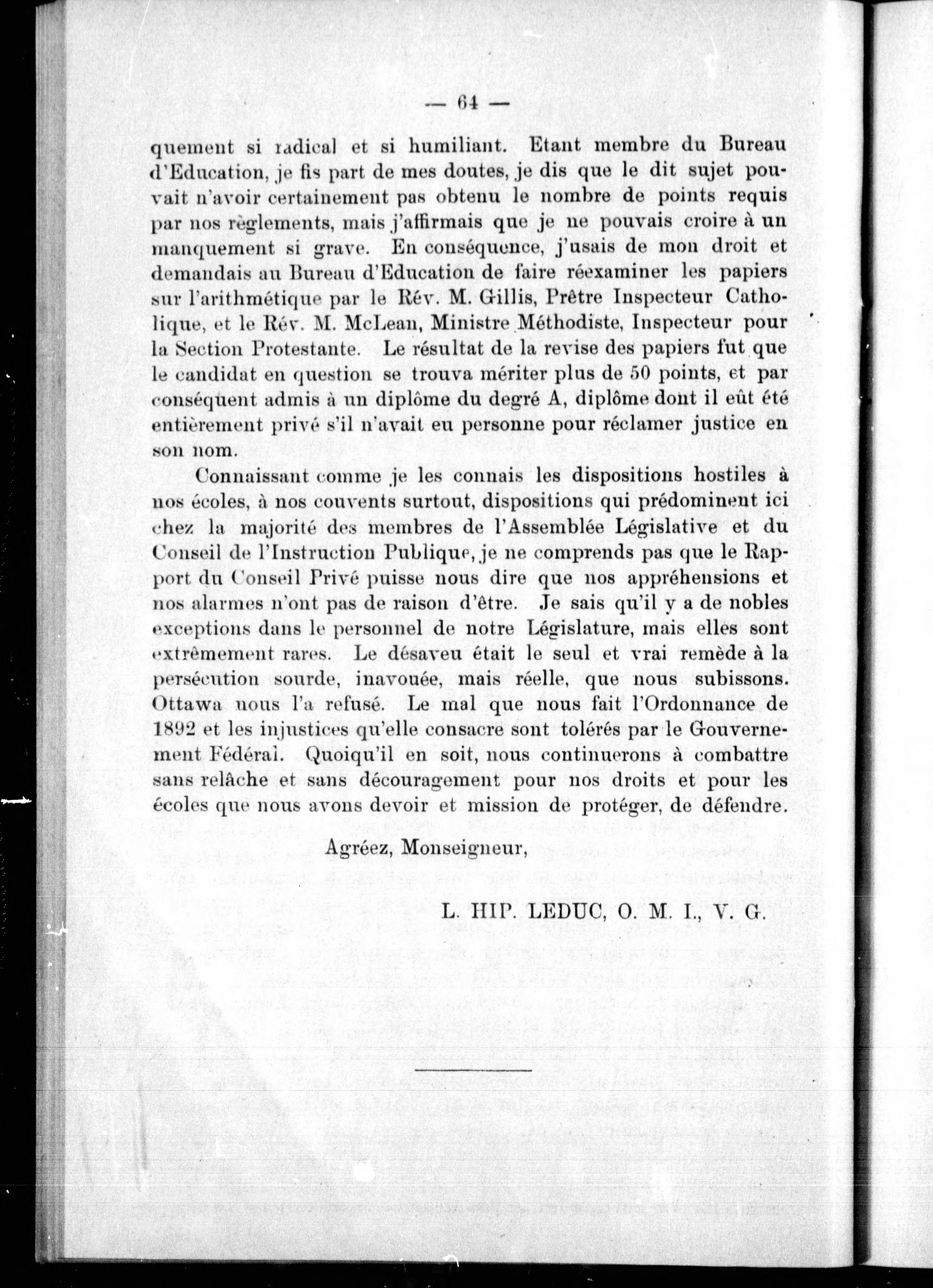 — 64 —

quement si radical et si humiliant. Etant membre du Bureau d'Education, je fis part de mes doutes, je dis que le dit sujet pouvait n'avoir certainement pas obtenu le nombre de points requis par nos règlements, mais j'affirmais que je ne pouvais croire à un manquement si grave. En conséquence, j'usais de mon droit et demandais au Bureau d'Education de faire réexaminer les papiers sur l'arithmétique par le Rév. M. Gillis, Prêtre Inspecteur Catholique, et le Rév. M. McLean, Ministre Méthodiste, Inspecteur pour la Section Protestante. Le résultat de la revise des papiers fut que le candidat en question se trouva mériter plus de 50 points, et par conséquent admis à un diplôme du degré A, diplôme dont il eût été entièrement privé s'il n'avait eu personne pour réclamer justice en son nom.

Connaissant comme je les connais les dispositions hostiles à nos écoles, à nos couvents surtout, dispositions qui prédominent ici chez la majorité des membres de l'Assemblée Législative et du Conseil de l'Instruction Publique, je ne comprends pas que le Rapport du Conseil Privé puisse nous dire que nos appréhensions et nos alarmes n'ont pas de raison d'être. Je sais qu'il y a de nobles exceptions dans le personnel de notre Législature, mais elles sont extrêmement rares. Le désaveu était le seul et vrai remède à la persécution sourde, inavouée, mais réelle, que nous subissons. Ottawa nous l'a refusé. Le mal que nous fait l'Ordonnance de 1892 et les injustices qu'elle consacre sont tolérés par le Gouvernement Fédéral. Quoiqu'il en soit, nous continuerons à combattre sans relâche et sans découragement pour nos droits et pour les écoles que nous avons devoir et mission de protéger, de défendre.

Agréez, Monseigneur,

L. HIP. LEDUC, O. M. I., V. G.